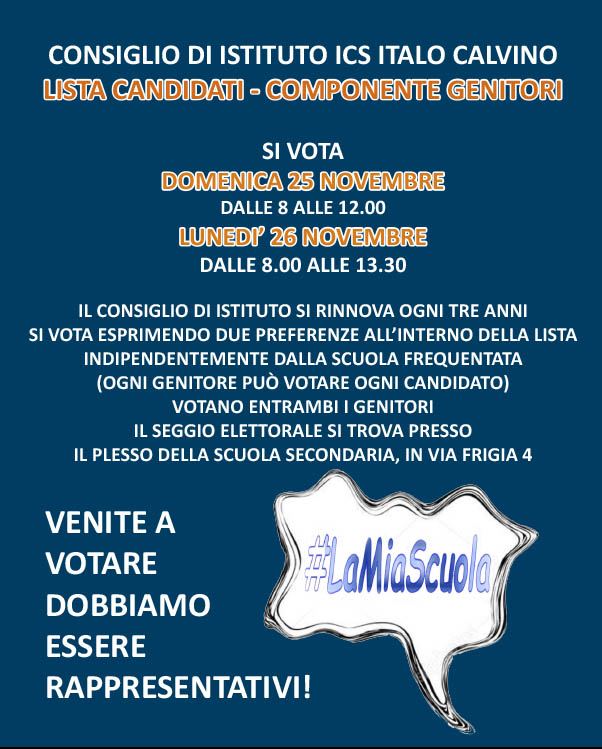 CONSIGLIO DI ISTITUTO ICS ITALO CALVINO
LISTA CANDIDATI - COMPONENTE GENITORI

SI VOTA
DOMENICA 25 NOVEMBRE
DALLE 8 ALLE 12.00
LUNEDI' 26 NOVEMBRE
DALLE 8.00 ALLE 13.30

IL CONSIGLIO DI ISTITUTO SI RINNOVA OGNI TRE ANNI
SI VOTA ESPRIMENDO DUE PREFERENZE ALL'INTERNO DELLA LISTA
INDIPENDENTEMENTE DALLA SCUOLA FREQUENTATA
(OGNI GENITORE PUÒ VOTARE OGNI CANDIDATO)
VOTANO ENTRAMBI I GENITORI
IL SEGGIO ELETTORALE SI TROVA PRESSO
IL PLESSO DELLA SCUOLA SECONDARIA, IN VIA FRIGIA 4

VENITE A VOTARE DOBBIAMO ESSERE RAPPRESENTATIVI!

#LaMiaScuola